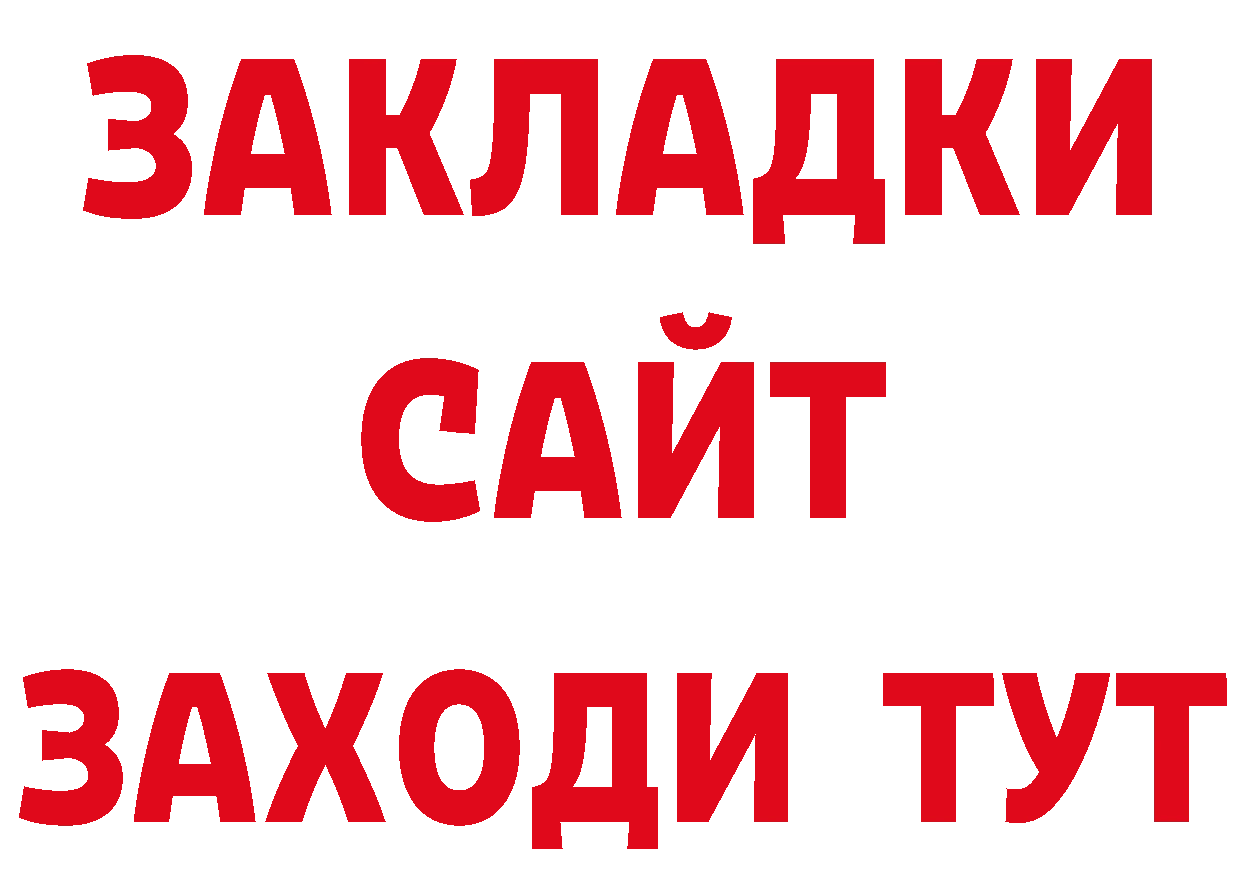 ЗАКЛАДКИ
САЙТ
ЗАХОДИ ТУТ